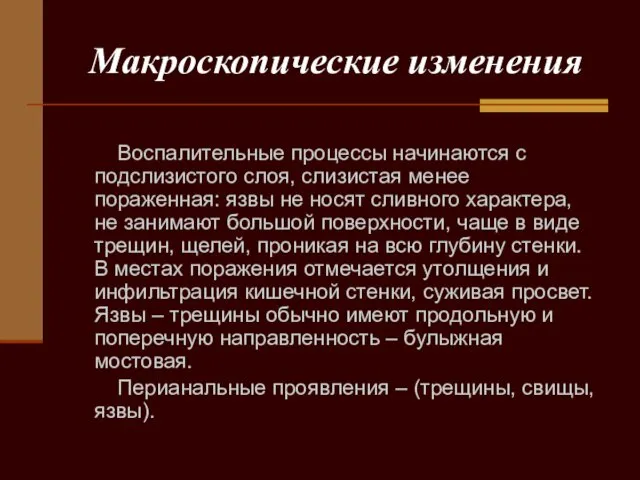 Макроскопические изменения

Воспалительные процессы начинаются с подслизистого слоя, слизистая менее пораженная: язвы не носят сливного характера, не занимают большой поверхности, чаще в виде трещин, щелей, проникая на всю глубину стенки. В местах поражения отмечается утолщения и инфильтрация кишечной стенки, суживая просвет. Язвы – трещины обычно имеют продольную и поперечную направленность – булыжная мостовая.

Перианальные проявления – (трещины, свищы, язвы).